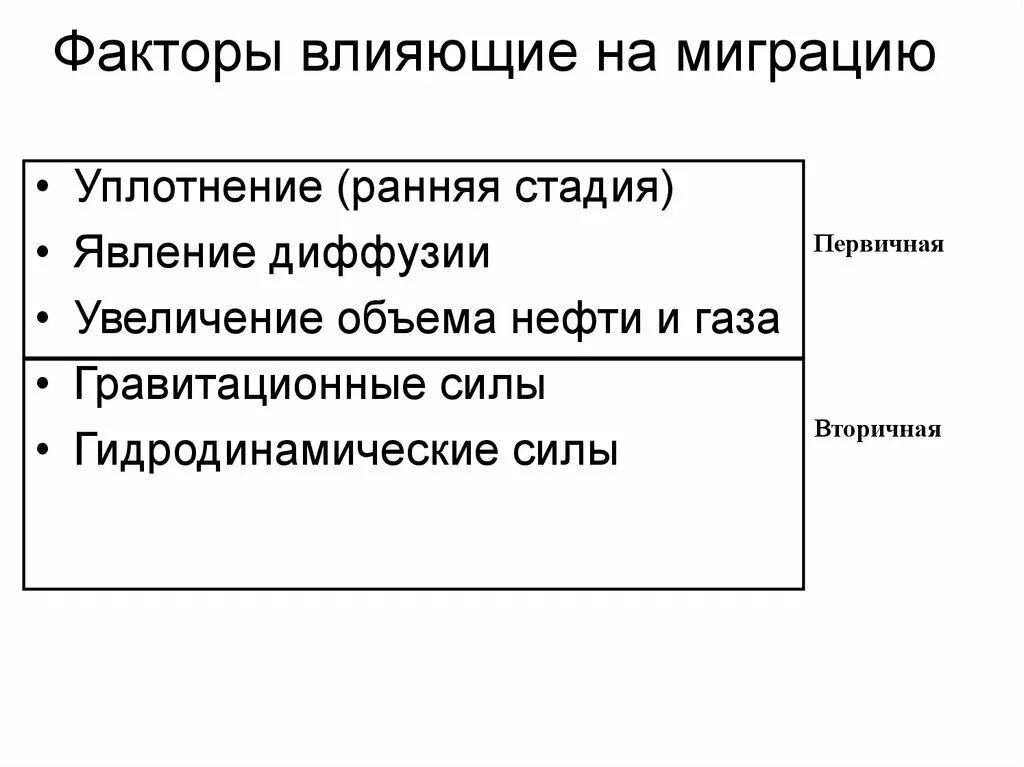 Факторы влияющие на миграцию

• Уплотнение (ранняя стадия)
• Явление диффузии
• Увеличение объема нефти и газа

Первичная

• Гравитационные силы
• Гидродинамические силы

Вторичная